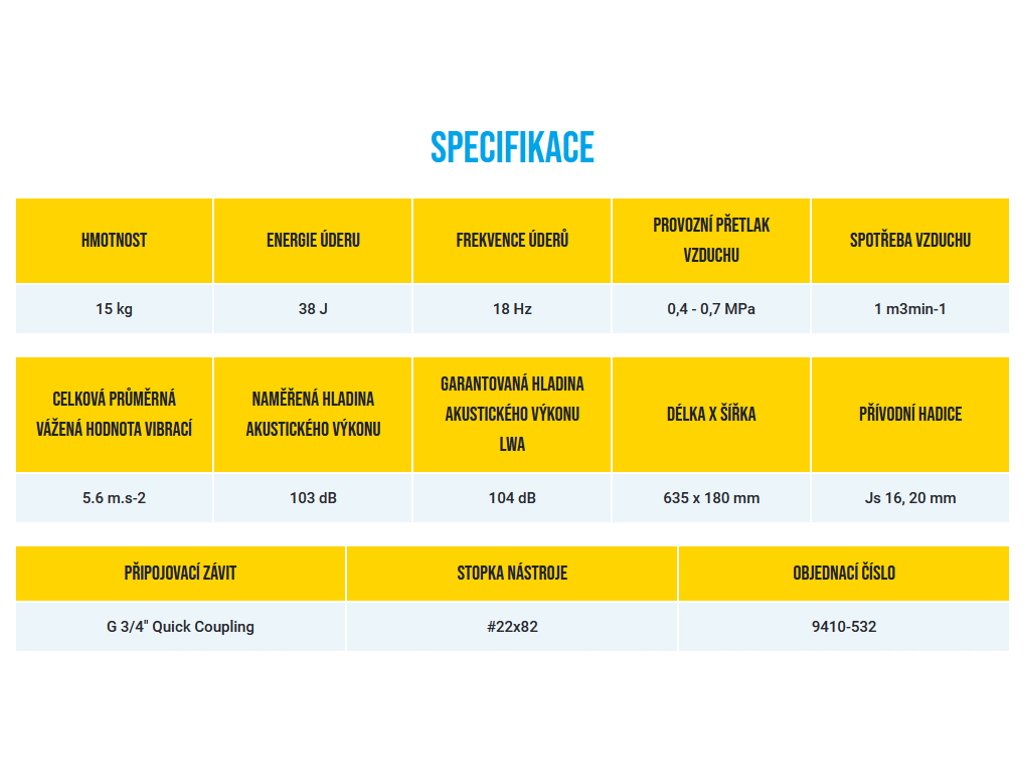 SPECIFIKACE

| HMOTNOST | ENERGIE ÚDERU | FREKVENCE ÚDERŮ | PROVOZNÍ PŘETLAK VZDUCHU | SPOTŘEBA VZDUCHU |
|---|---|---|---|---|
| 15 kg | 38 J | 18 Hz | 0,4 - 0,7 MPa | 1 m3min-1 |

| CELKOVÁ PRŮMĚRNÁ VÁŽENÁ HODNOTA VIBRACÍ | NAMĚŘENÁ HLADINA AKUSTICKÉHO VÝKONU | GARANTOVANÁ HLADINA AKUSTICKÉHO VÝKONU LWA | DÉLKA X ŠÍŘKA | PŘÍVODNÍ HADICE |
|---|---|---|---|---|
| 5.6 m.s-2 | 103 dB | 104 dB | 635 x 180 mm | Js 16, 20 mm |

| PŘIPOJOVACÍ ZÁVIT | STOPKA NÁSTROJE | OBJEDNACÍ ČÍSLO |
|---|---|---|
| G 3/4" Quick Coupling | #22x82 | 9410-532 |